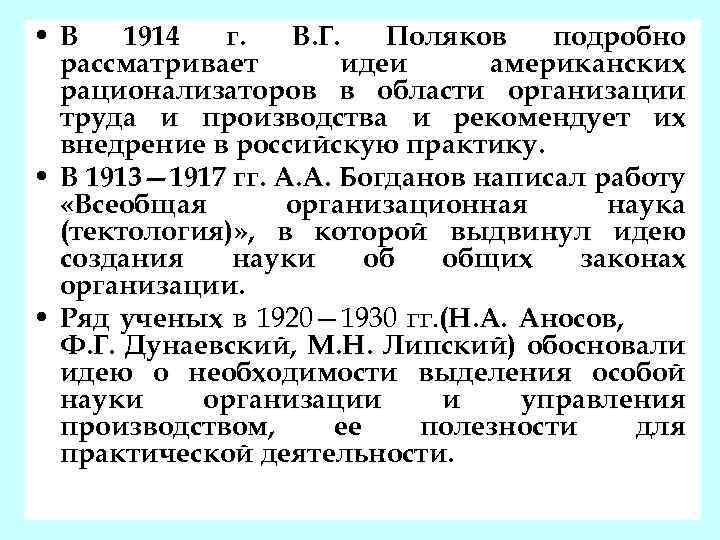 • В 1914 г. В.Г. Поляков подробно рассматривает идеи американских рационализаторов в области организации труда и производства и рекомендует их внедрение в российскую практику.

• В 1913—1917 гг. А.А. Богданов написал работу «Всеобщая организационная наука (тектология)», в которой выдвинул идею создания науки об общих законах организации.

• Ряд ученых в 1920—1930 гг.(Н.А. Аносов, Ф.Г. Дунаевский, М.Н. Липский) обосновали идею о необходимости выделения особой науки организации и управления производством, ее полезности для практической деятельности.